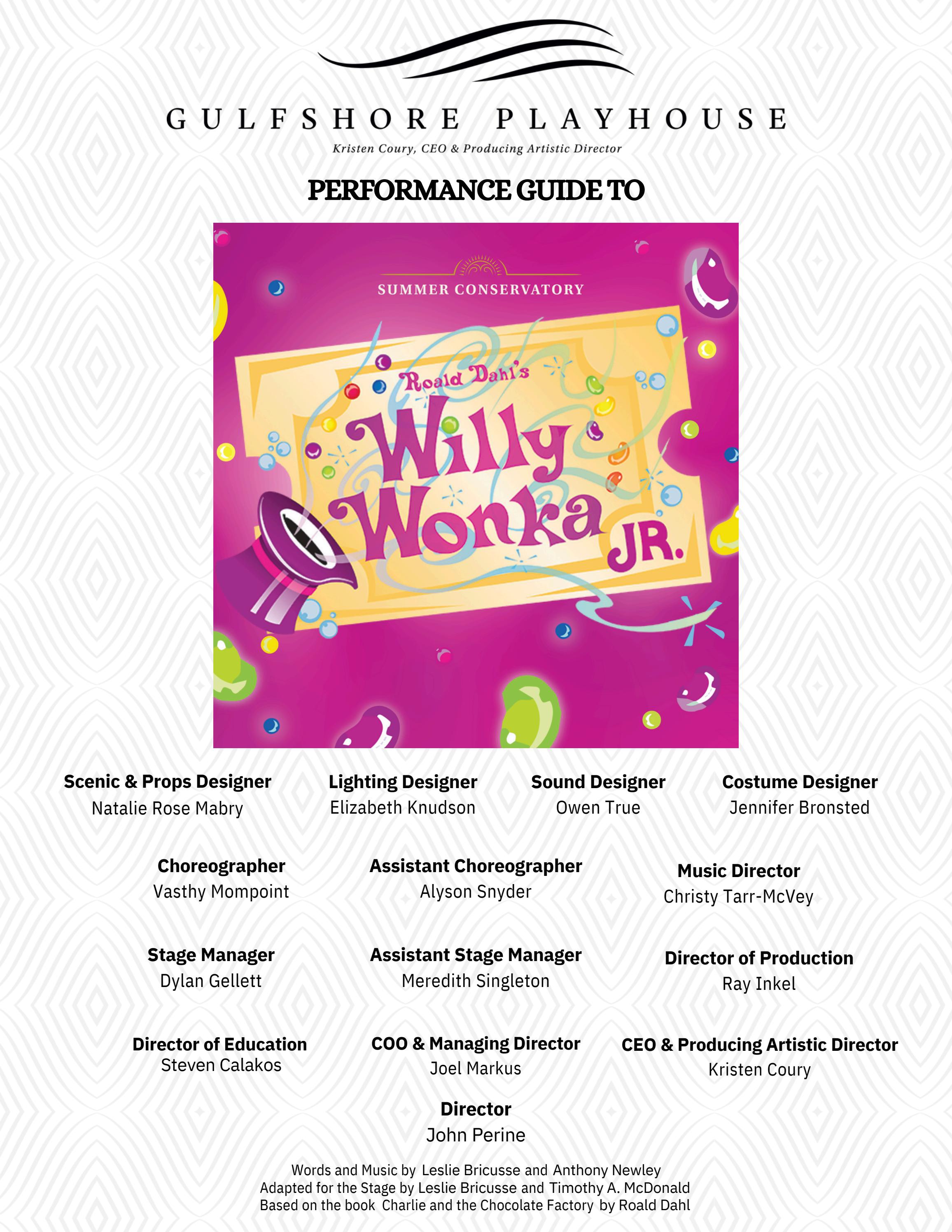 GULFSHORE PLAYHOUSE
Kristen Coury, CEO & Producing Artistic Director

PERFORMANCE GUIDE TO

SUMMER CONSERVATORY

Roald Dahl's
Willy Wonka JR.

Scenic & Props Designer
Natalie Rose Mabry

Lighting Designer
Elizabeth Knudson

Sound Designer
Owen True

Costume Designer
Jennifer Bronsted

Choreographer
Vasthy Mompoint

Assistant Choreographer
Alyson Snyder

Music Director
Christy Tarr-McVey

Stage Manager
Dylan Gellett

Assistant Stage Manager
Meredith Singleton

Director of Production
Ray Inkel

Director of Education
Steven Calakos

COO & Managing Director
Joel Markus

CEO & Producing Artistic Director
Kristen Coury

Director
John Perine

Words and Music by Leslie Bricusse and Anthony Newley
Adapted for the Stage by Leslie Bricusse and Timothy A. McDonald
Based on the book Charlie and the Chocolate Factory by Roald Dahl